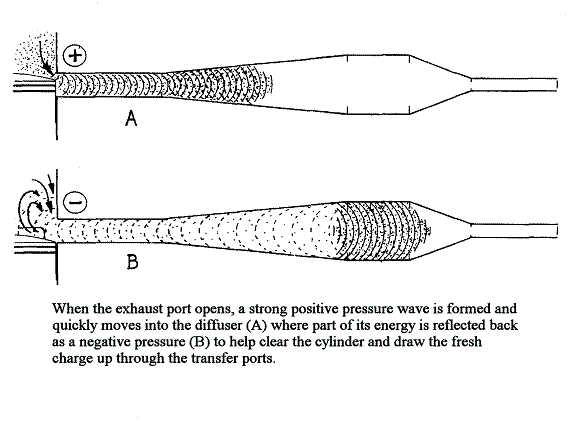 +

A

−

B

When the exhaust port opens, a strong positive pressure wave is formed and quickly moves into the diffuser (A) where part of its energy is reflected back as a negative pressure (B) to help clear the cylinder and draw the fresh charge up through the transfer ports.